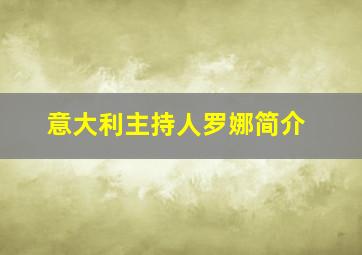 意大利主持人罗娜简介